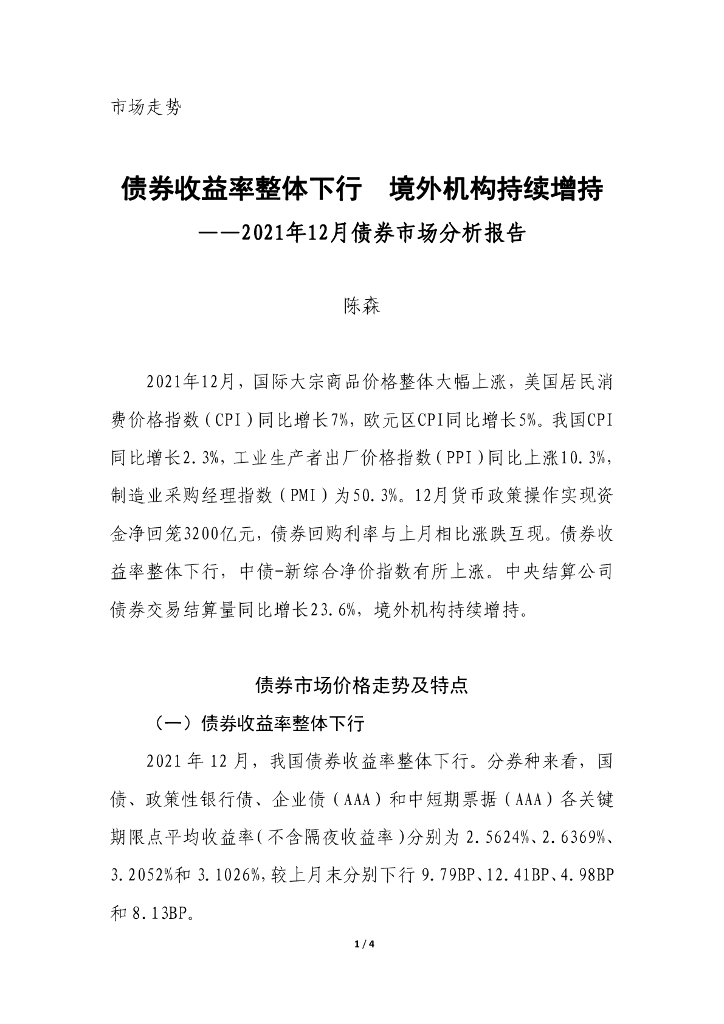 市场走势

债券收益率整体下行　境外机构持续增持
——2021年12月债券市场分析报告

陈森

2021年12月，国际大宗商品价格整体大幅上涨，美国居民消费价格指数（CPI）同比增长7%，欧元区CPI同比增长5%。我国CPI同比增长2.3%，工业生产者出厂价格指数（PPI）同比上涨10.3%，制造业采购经理指数（PMI）为50.3%。12月货币政策操作实现资金净回笼3200亿元，债券回购利率与上月相比涨跌互现。债券收益率整体下行，中债-新综合净价指数有所上涨。中央结算公司债券交易结算量同比增长23.6%，境外机构持续增持。

债券市场价格走势及特点

（一）债券收益率整体下行

2021年12月，我国债券收益率整体下行。分券种来看，国债、政策性银行债、企业债（AAA）和中短期票据（AAA）各关键期限点平均收益率（不含隔夜收益率）分别为2.5624%、2.6369%、3.2052%和3.1026%，较上月末分别下行9.79BP、12.41BP、4.98BP和8.13BP。

1 / 4